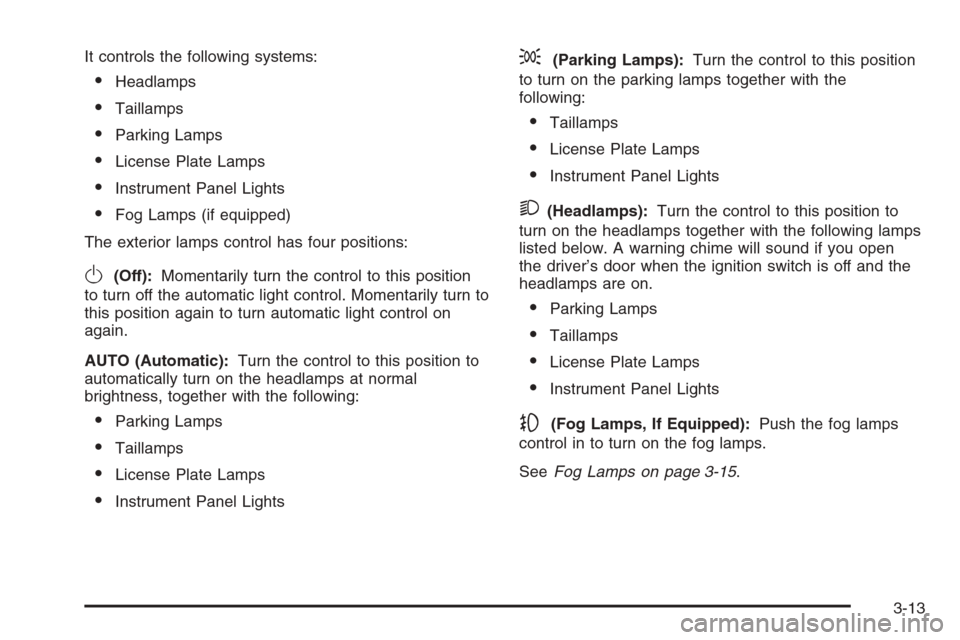 It controls the following systems:

• Headlamps
• Taillamps
• Parking Lamps
• License Plate Lamps
• Instrument Panel Lights
• Fog Lamps (if equipped)

The exterior lamps control has four positions:

(Off): Momentarily turn the control to this position to turn off the automatic light control. Momentarily turn to this position again to turn automatic light control on again.

AUTO (Automatic): Turn the control to this position to automatically turn on the headlamps at normal brightness, together with the following:

• Parking Lamps
• Taillamps
• License Plate Lamps
• Instrument Panel Lights

(Parking Lamps): Turn the control to this position to turn on the parking lamps together with the following:

• Taillamps
• License Plate Lamps
• Instrument Panel Lights

(Headlamps): Turn the control to this position to turn on the headlamps together with the following lamps listed below. A warning chime will sound if you open the driver's door when the ignition switch is off and the headlamps are on.

• Parking Lamps
• Taillamps
• License Plate Lamps
• Instrument Panel Lights

(Fog Lamps, If Equipped): Push the fog lamps control in to turn on the fog lamps.

See Fog Lamps on page 3-15.

3-13

carmanualsonline.info